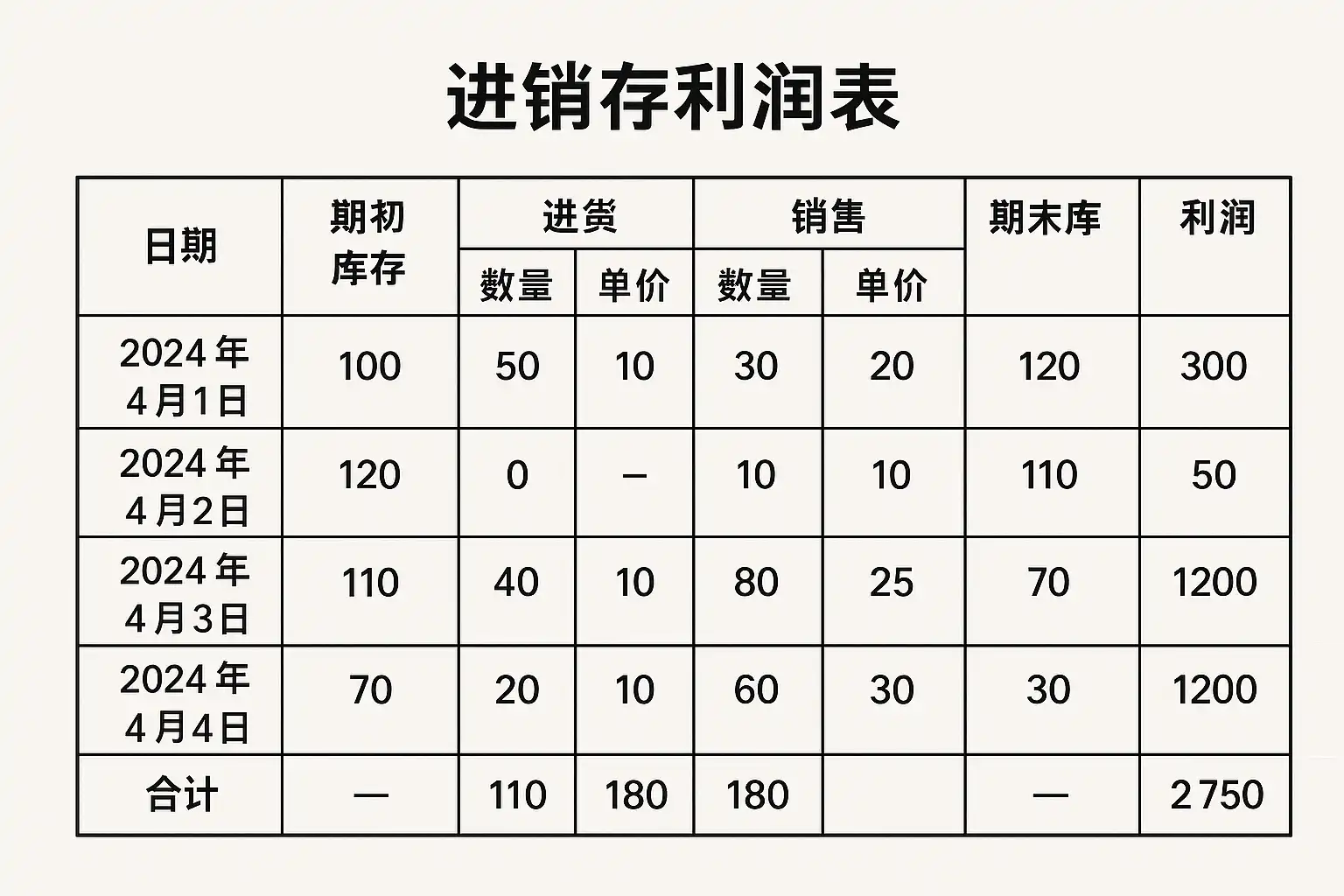 进销存利润表

| 日期 | 期初库存 | 进货 | | 销售 | | 期末库 | 利润 |
|---|---|---|---|---|---|---|---|
| | | 数量 | 单价 | 数量 | 单价 | | |
| 2024年4月1日 | 100 | 50 | 10 | 30 | 20 | 120 | 300 |
| 2024年4月2日 | 120 | 0 | – | 10 | 10 | 110 | 50 |
| 2024年4月3日 | 110 | 40 | 10 | 80 | 25 | 70 | 1200 |
| 2024年4月4日 | 70 | 20 | 10 | 60 | 30 | 30 | 1200 |
| 合计 | — | 110 | 180 | 180 | | — | 2750 |